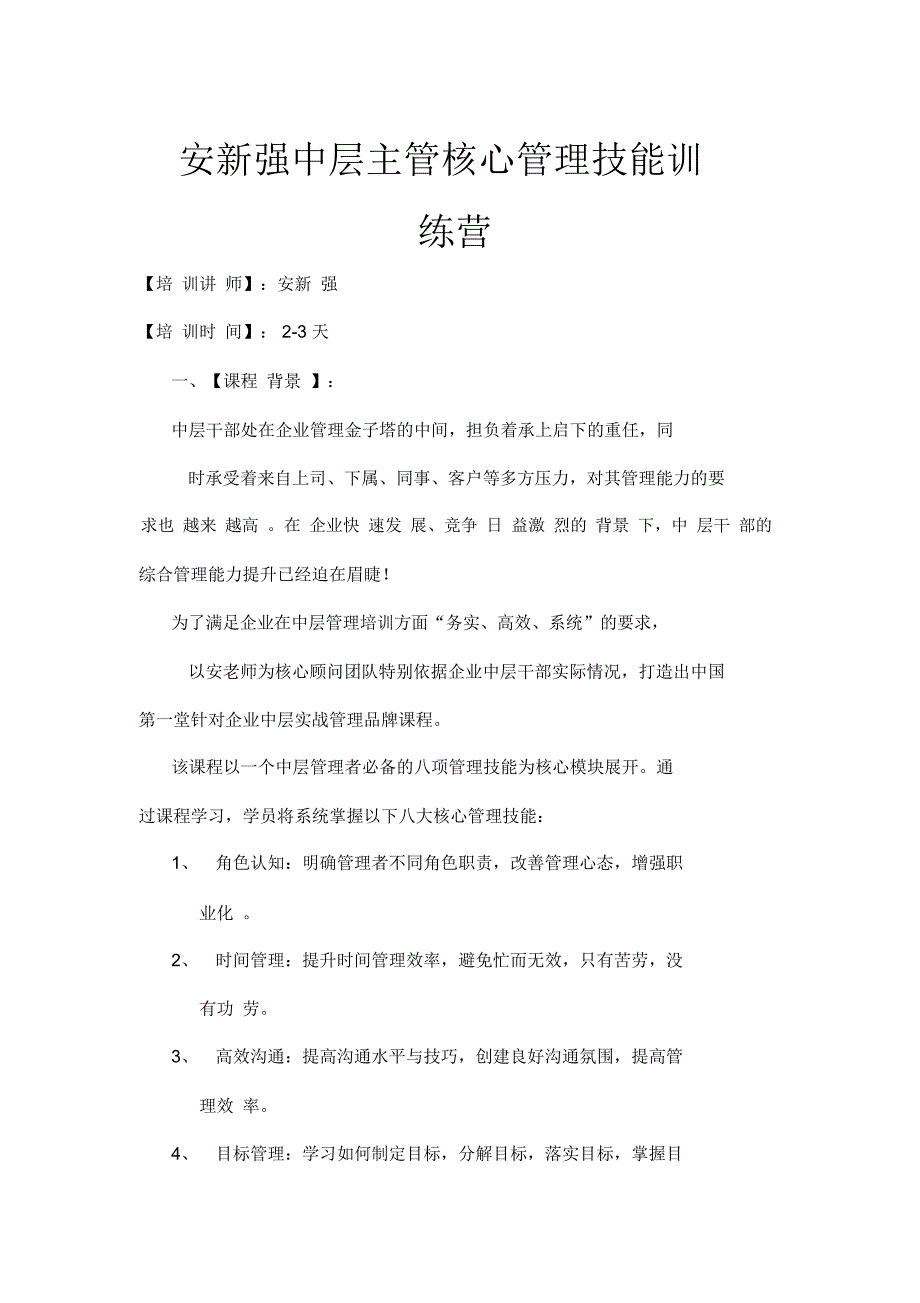 安新强中层主管核心管理技能训练营

【培 训讲 师】：安新 强

【培 训时 间】： 2-3 天

一、【课程 背景 】：

中层干部处在企业管理金子塔的中间，担负着承上启下的重任，同时承受着来自上司、下属、同事、客户等多方压力，对其管理能力的要求也 越来 越高 。在 企业快 速发 展、竞争 日 益激 烈的 背景 下，中 层干 部的综合管理能力提升已经迫在眉睫！

为了满足企业在中层管理培训方面“务实、高效、系统”的要求，以安老师为核心顾问团队特别依据企业中层干部实际情况，打造出中国第一堂针对企业中层实战管理品牌课程。

该课程以一个中层管理者必备的八项管理技能为核心模块展开。通过课程学习，学员将系统掌握以下八大核心管理技能：

1、 角色认知：明确管理者不同角色职责，改善管理心态，增强职业化 。

2、 时间管理：提升时间管理效率，避免忙而无效，只有苦劳，没有功 劳。

3、 高效沟通：提高沟通水平与技巧，创建良好沟通氛围，提高管理效 率。

4、 目标管理：学习如何制定目标，分解目标，落实目标，掌握目